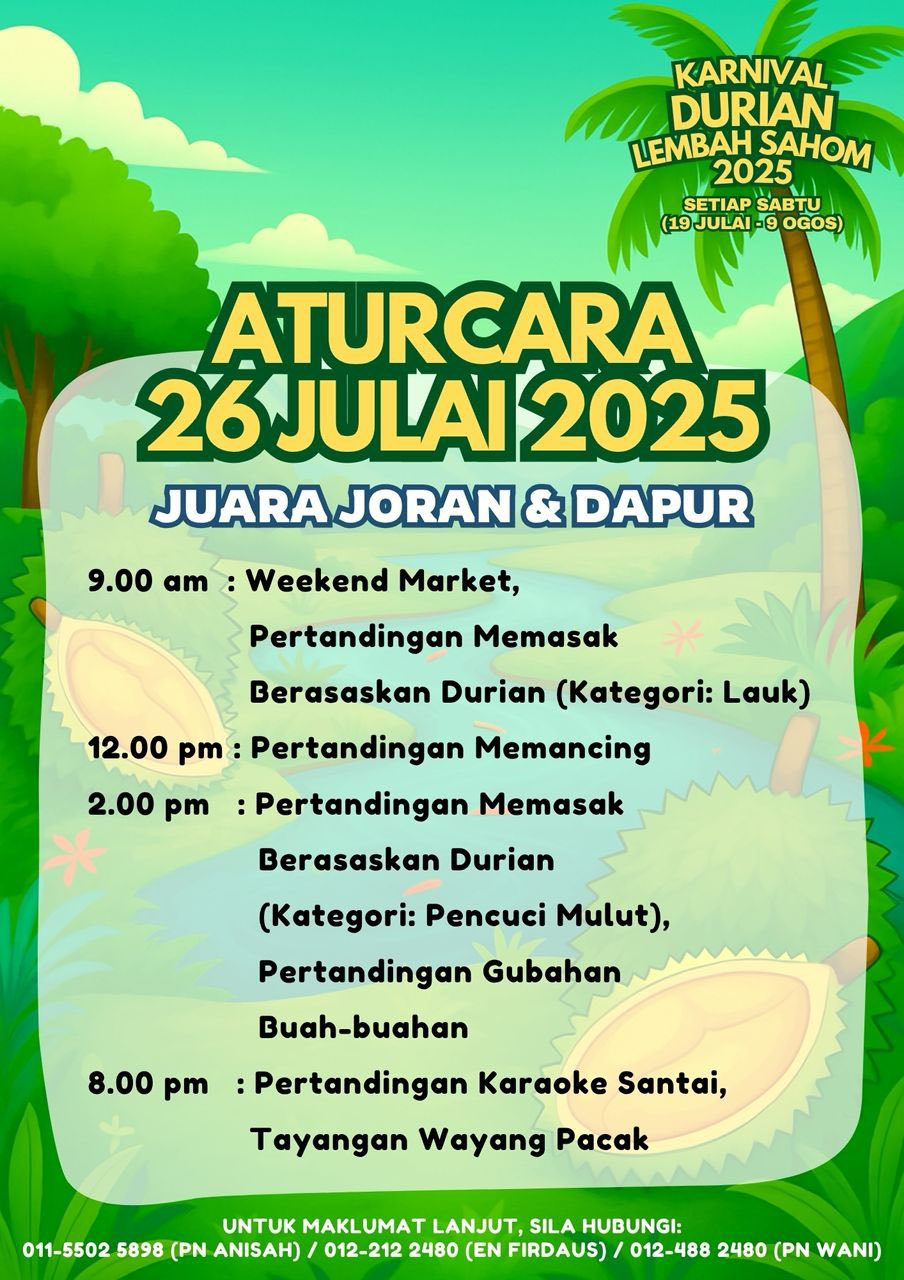 KARNIVAL DURIAN LEMBAH SAHOM 2025
SETIAP SABTU
(19 JULAI - 9 OGOS)

ATURCARA
26 JULAI 2025

JUARA JORAN & DAPUR

9.00 am : Weekend Market, Pertandingan Memasak Berasaskan Durian (Kategori: Lauk)

12.00 pm : Pertandingan Memancing

2.00 pm : Pertandingan Memasak Berasaskan Durian (Kategori: Pencuci Mulut), Pertandingan Gubahan Buah-buahan

8.00 pm : Pertandingan Karaoke Santai, Tayangan Wayang Pacak

UNTUK MAKLUMAT LANJUT, SILA HUBUNGI:
011-5502 5898 (PN ANISAH) / 012-212 2480 (EN FIRDAUS) / 012-488 2480 (PN WANI)